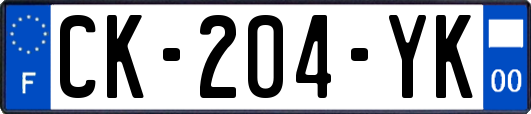 F
CK-204-YK
00